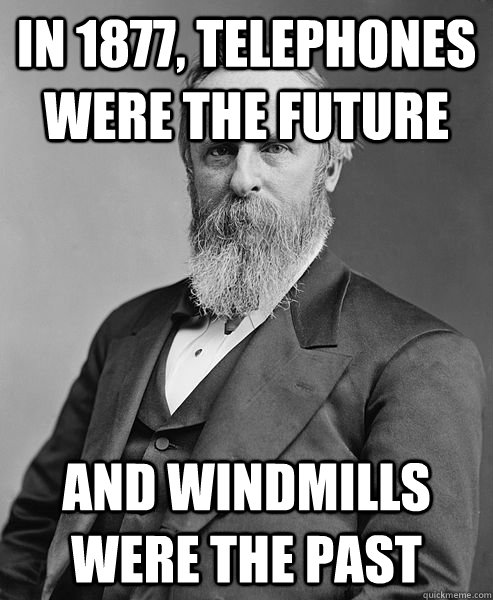 IN 1877, TELEPHONES WERE THE FUTURE

AND WINDMILLS WERE THE PAST

quickmeme.com